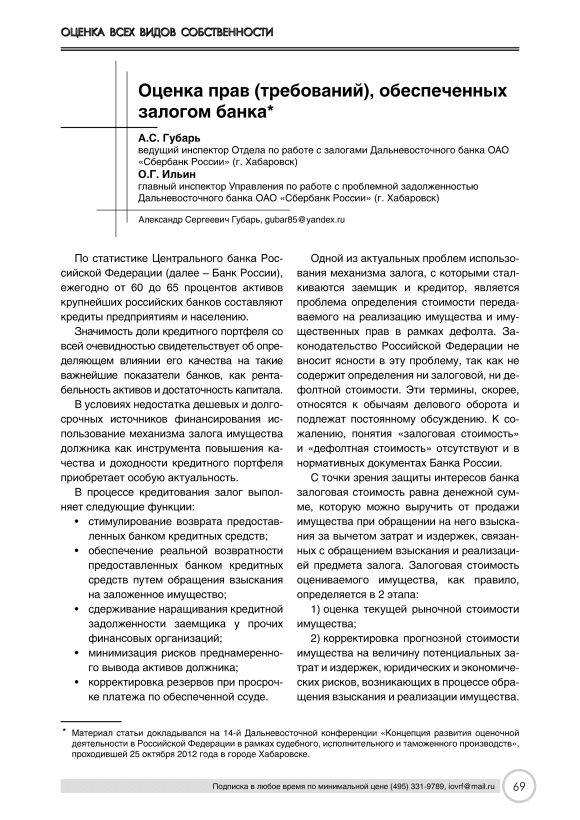 ОЦЕНКА ВСЕХ ВИДОВ СОБСТВЕННОСТИ

Оценка прав (требований), обеспеченных залогом банка*

А.С. Губарь
ведущий инспектор Отдела по работе с залогами Дальневосточного банка ОАО «Сбербанк России» (г. Хабаровск)

О.Г. Ильин
главный инспектор Управления по работе с проблемной задолженностью Дальневосточного банка ОАО «Сбербанк России» (г. Хабаровск)

Александр Сергеевич Губарь, gubar85@yandex.ru

По статистике Центрального банка Российской Федерации (далее – Банк России), ежегодно от 60 до 65 процентов активов крупнейших российских банков составляют кредиты предприятиям и населению.

Значимость доли кредитного портфеля со всей очевидностью свидетельствует об определяющем влиянии его качества на такие важнейшие показатели банков, как рентабельность активов и достаточность капитала.

В условиях недостатка дешевых и долгосрочных источников финансирования использование механизма залога имущества должника как инструмента повышения качества и доходности кредитного портфеля приобретает особую актуальность.

В процессе кредитования залог выполняет следующие функции:

• стимулирование возврата предоставленных банком кредитных средств;
• обеспечение реальной возвратности предоставленных банком кредитных средств путем обращения взыскания на заложенное имущество;
• сдерживание наращивания кредитной задолженности заемщика у прочих финансовых организаций;
• минимизация рисков преднамеренного вывода активов должника;
• корректировка резервов при просрочке платежа по обеспеченной ссуде.

Одной из актуальных проблем использования механизма залога, с которыми сталкиваются заемщик и кредитор, является проблема определения стоимости передаваемого на реализацию имущества и имущественных прав в рамках дефолта. Законодательство Российской Федерации не вносит ясности в эту проблему, так как не содержит определения ни залоговой, ни дефолтной стоимости. Эти термины, скорее, относятся к обычаям делового оборота и подлежат постоянному обсуждению. К сожалению, понятия «залоговая стоимость» и «дефолтная стоимость» отсутствуют и в нормативных документах Банка России.

С точки зрения защиты интересов банка залоговая стоимость равна денежной сумме, которую можно выручить от продажи имущества при обращении на него взыскания за вычетом затрат и издержек, связанных с обращением взыскания и реализацией предмета залога. Залоговая стоимость оцениваемого имущества, как правило, определяется в 2 этапа:

1) оценка текущей рыночной стоимости имущества;

2) корректировка прогнозной стоимости имущества на величину потенциальных затрат и издержек, юридических и экономических рисков, возникающих в процессе обращения взыскания и реализации имущества.

* Материал статьи докладывался на 14-й Дальневосточной конференции «Концепция развития оценочной деятельности в Российской Федерации в рамках судебного, исполнительного и таможенного производств», проходившей 25 октября 2012 года в городе Хабаровске.

Подписка в любое время по минимальной цене (495) 331-9789, iovrf@mail.ru 69